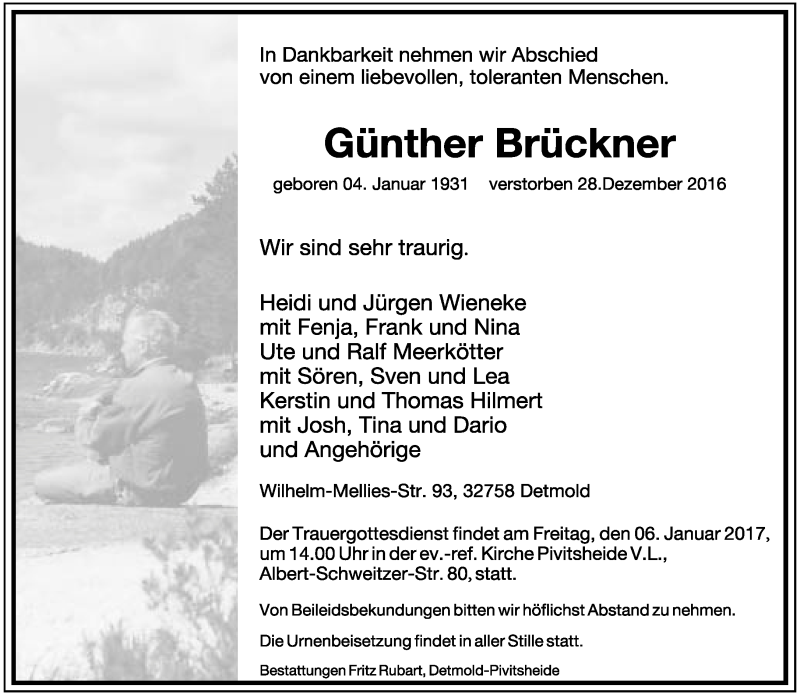 In Dankbarkeit nehmen wir Abschied
von einem liebevollen, toleranten Menschen.

Günther Brückner

geboren 04. Januar 1931 verstorben 28.Dezember 2016

Wir sind sehr traurig.

Heidi und Jürgen Wieneke
mit Fenja, Frank und Nina
Ute und Ralf Meerkötter
mit Sören, Sven und Lea
Kerstin und Thomas Hilmert
mit Josh, Tina und Dario
und Angehörige

Wilhelm-Mellies-Str. 93, 32758 Detmold

Der Trauergottesdienst findet am Freitag, den 06. Januar 2017, um 14.00 Uhr in der ev.-ref. Kirche Pivitsheide V.L., Albert-Schweitzer-Str. 80, statt.

Von Beileidsbekundungen bitten wir höflichst Abstand zu nehmen.

Die Urnenbeisetzung findet in aller Stille statt.

Bestattungen Fritz Rubart, Detmold-Pivitsheide